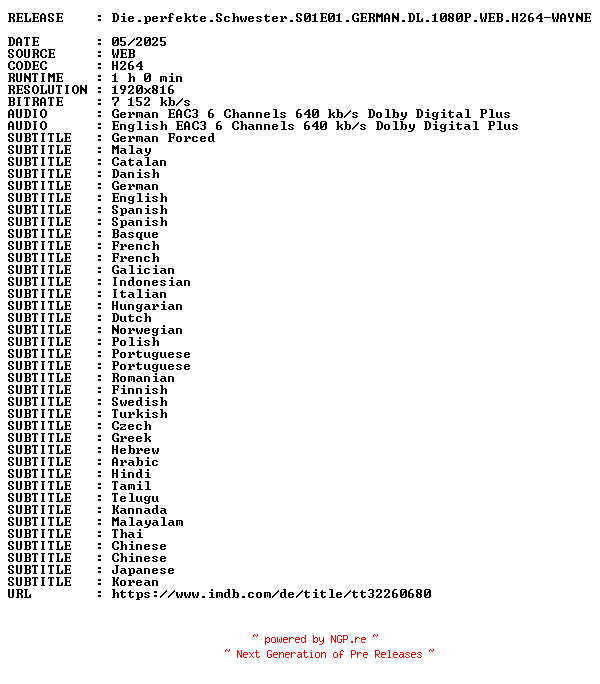 RELEASE : Die.perfekte.Schwester.S01E01.GERMAN.DL.1080P.WEB.H264-WAYNE

DATE : 05/2025
SOURCE : WEB
CODEC : H264
RUNTIME : 1 h 0 min
RESOLUTION : 1920x816
BITRATE : 7 152 kb/s
AUDIO : German EAC3 6 Channels 640 kb/s Dolby Digital Plus
AUDIO : English EAC3 6 Channels 640 kb/s Dolby Digital Plus
SUBTITLE : German Forced
SUBTITLE : Malay
SUBTITLE : Catalan
SUBTITLE : Danish
SUBTITLE : German
SUBTITLE : English
SUBTITLE : Spanish
SUBTITLE : Spanish
SUBTITLE : Basque
SUBTITLE : French
SUBTITLE : French
SUBTITLE : Galician
SUBTITLE : Indonesian
SUBTITLE : Italian
SUBTITLE : Hungarian
SUBTITLE : Dutch
SUBTITLE : Norwegian
SUBTITLE : Polish
SUBTITLE : Portuguese
SUBTITLE : Portuguese
SUBTITLE : Romanian
SUBTITLE : Finnish
SUBTITLE : Swedish
SUBTITLE : Turkish
SUBTITLE : Czech
SUBTITLE : Greek
SUBTITLE : Hebrew
SUBTITLE : Arabic
SUBTITLE : Hindi
SUBTITLE : Tamil
SUBTITLE : Telugu
SUBTITLE : Kannada
SUBTITLE : Malayalam
SUBTITLE : Thai
SUBTITLE : Chinese
SUBTITLE : Chinese
SUBTITLE : Japanese
SUBTITLE : Korean
URL : https://www.imdb.com/de/title/tt32260680

~ powered by NGP.re ~
~ Next Generation of Pre Releases ~